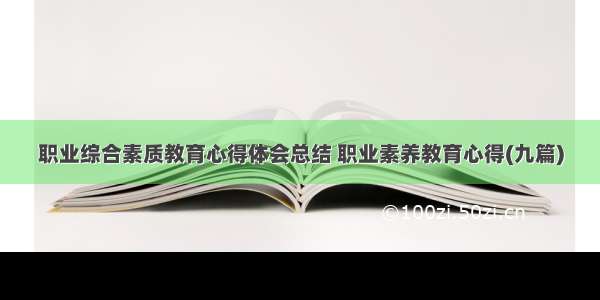 职业综合素质教育心得体会总结 职业素养教育心得(九篇)

©100zi.50zi.cn